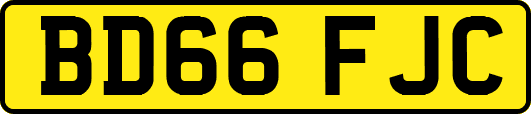 BD66 FJC